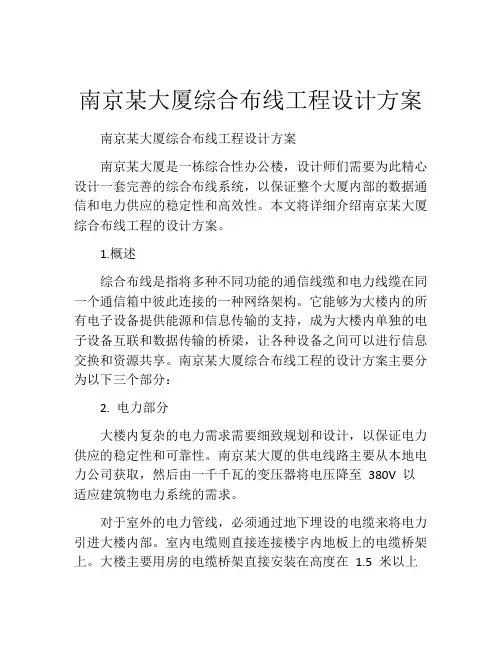 南京某大厦综合布线工程设计方案

南京某大厦综合布线工程设计方案

南京某大厦是一栋综合性办公楼，设计师们需要为此精心设计一套完善的综合布线系统，以保证整个大厦内部的数据通信和电力供应的稳定性和高效性。本文将详细介绍南京某大厦综合布线工程的设计方案。

1.概述

综合布线是指将多种不同功能的通信线缆和电力线缆在同一个通信箱中彼此连接的一种网络架构。它能够为大楼内的所有电子设备提供能源和信息传输的支持，成为大楼内单独的电子设备互联和数据传输的桥梁，让各种设备之间可以进行信息交换和资源共享。南京某大厦综合布线工程的设计方案主要分为以下三个部分：

2. 电力部分

大楼内复杂的电力需求需要细致规划和设计，以保证电力供应的稳定性和可靠性。南京某大厦的供电线路主要从本地电力公司获取，然后由一千千瓦的变压器将电压降至 380V 以适应建筑物电力系统的需求。

对于室外的电力管线，必须通过地下埋设的电缆来将电力引进大楼内部。室内电缆则直接连接楼宇内地板上的电缆桥架上。大楼主要用房的电缆桥架直接安装在高度在 1.5 米以上